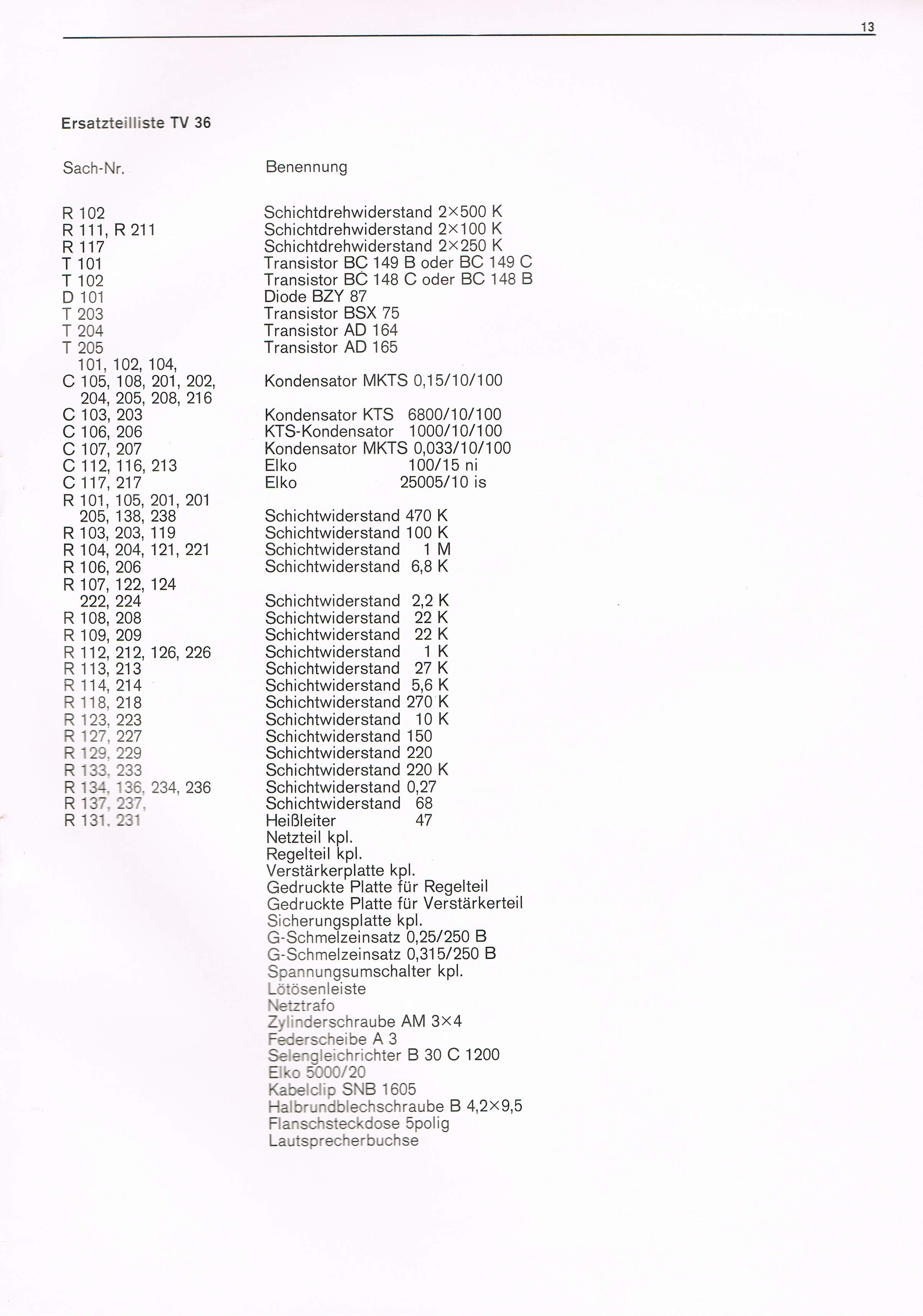 13

Ersatzteilliste TV 36

| Sach-Nr. | Benennung |
|---|---|
| R 102 | Schichtdrehwiderstand 2×500 K |
| R 111, R 211 | Schichtdrehwiderstand 2×100 K |
| R 117 | Schichtdrehwiderstand 2×250 K |
| T 101 | Transistor BC 149 B oder BC 149 C |
| T 102 | Transistor BC 148 C oder BC 148 B |
| D 101 | Diode BZY 87 |
| T 203 | Transistor BSX 75 |
| T 204 | Transistor AD 164 |
| T 205 | Transistor AD 165 |
| C 101, 102, 104, 105, 108, 201, 202, 204, 205, 208, 216 | Kondensator MKTS 0,15/10/100 |
| C 103, 203 | Kondensator KTS 6800/10/100 |
| C 106, 206 | KTS-Kondensator 1000/10/100 |
| C 107, 207 | Kondensator MKTS 0,033/10/100 |
| C 112, 116, 213 | Elko 100/15 ni |
| C 117, 217 | Elko 25005/10 is |
| R 101, 105, 201, 201 205, 138, 238 | Schichtwiderstand 470 K |
| R 103, 203, 119 | Schichtwiderstand 100 K |
| R 104, 204, 121, 221 | Schichtwiderstand 1 M |
| R 106, 206 | Schichtwiderstand 6,8 K |
| R 107, 122, 124 222, 224 | Schichtwiderstand 2,2 K |
| R 108, 208 | Schichtwiderstand 22 K |
| R 109, 209 | Schichtwiderstand 22 K |
| R 112, 212, 126, 226 | Schichtwiderstand 1 K |
| R 113, 213 | Schichtwiderstand 27 K |
| R 114, 214 | Schichtwiderstand 5,6 K |
| R 118, 218 | Schichtwiderstand 270 K |
| R 123, 223 | Schichtwiderstand 10 K |
| R 127, 227 | Schichtwiderstand 150 |
| R 129, 229 | Schichtwiderstand 220 |
| R 133, 233 | Schichtwiderstand 220 K |
| R 134, 136, 234, 236 | Schichtwiderstand 0,27 |
| R 137, 237, | Schichtwiderstand 68 |
| R 131, 231 | Heißleiter 47 |
| | Netzteil kpl. |
| | Regelteil kpl. |
| | Verstärkerplatte kpl. |
| | Gedruckte Platte für Regelteil |
| | Gedruckte Platte für Verstärkerteil |
| | Sicherungsplatte kpl. |
| | G-Schmelzeinsatz 0,25/250 B |
| | G-Schmelzeinsatz 0,315/250 B |
| | Spannungsumschalter kpl. |
| | Lötösenleiste |
| | Netztrafo |
| | Zylinderschraube AM 3×4 |
| | Federscheibe A 3 |
| | Selengleichrichter B 30 C 1200 |
| | Elko 5000/20 |
| | Kabelclip SNB 1605 |
| | Halbrundblechschraube B 4,2×9,5 |
| | Flanschsteckdose 5polig |
| | Lautsprecherbuchse |